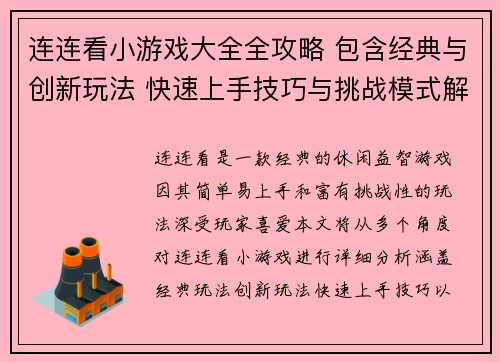 连连看小游戏大全全攻略 包含经典与创新玩法 快速上手技巧与挑战模式解

连连看是一款经典的休闲益智游戏因其简单易上手和富有挑战性的玩法深受玩家喜爱本文将从多个角度对连连看小游戏进行详细分析涵盖经典玩法创新玩法快速上手技巧以